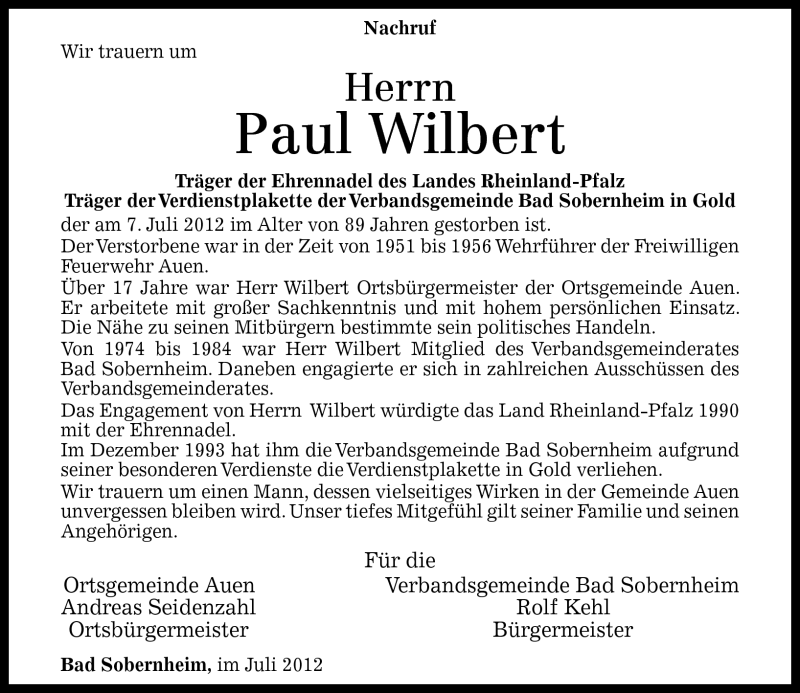 Nachruf

Wir trauern um

Herrn
Paul Wilbert

Träger der Ehrennadel des Landes Rheinland-Pfalz
Träger der Verdienstplakette der Verbandsgemeinde Bad Sobernheim in Gold

der am 7. Juli 2012 im Alter von 89 Jahren gestorben ist.
Der Verstorbene war in der Zeit von 1951 bis 1956 Wehrführer der Freiwilligen Feuerwehr Auen.
Über 17 Jahre war Herr Wilbert Ortsbürgermeister der Ortsgemeinde Auen. Er arbeitete mit großer Sachkenntnis und mit hohem persönlichen Einsatz. Die Nähe zu seinen Mitbürgern bestimmte sein politisches Handeln.
Von 1974 bis 1984 war Herr Wilbert Mitglied des Verbandsgemeinderates Bad Sobernheim. Daneben engagierte er sich in zahlreichen Ausschüssen des Verbandsgemeinderates.
Das Engagement von Herrn Wilbert würdigte das Land Rheinland-Pfalz 1990 mit der Ehrennadel.
Im Dezember 1993 hat ihm die Verbandsgemeinde Bad Sobernheim aufgrund seiner besonderen Verdienste die Verdienstplakette in Gold verliehen.
Wir trauern um einen Mann, dessen vielseitiges Wirken in der Gemeinde Auen unvergessen bleiben wird. Unser tiefes Mitgefühl gilt seiner Familie und seinen Angehörigen.

Für die

Ortsgemeinde Auen
Andreas Seidenzahl
Ortsbürgermeister

Verbandsgemeinde Bad Sobernheim
Rolf Kehl
Bürgermeister

Bad Sobernheim, im Juli 2012